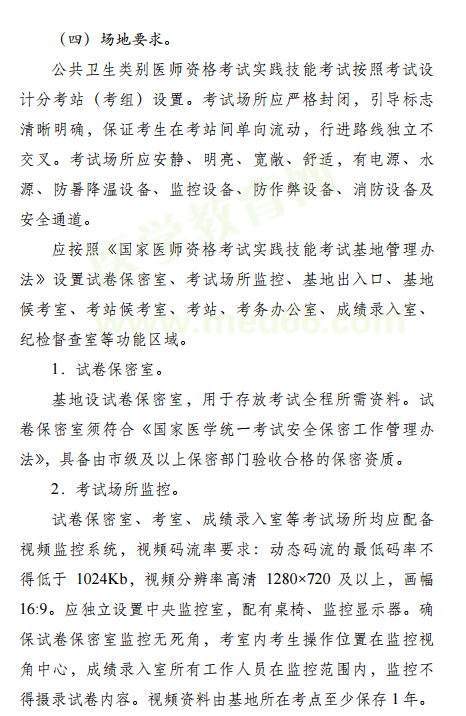 （四）场地要求。

公共卫生类别医师资格考试实践技能考试按照考试设计分考站（考组）设置。考试场所应严格封闭，引导标志清晰明确，保证考生在考站间单向流动，行进路线独立不交叉。考试场所应安静、明亮、宽敞、舒适，有电源、水源、防暑降温设备、监控设备、防作弊设备、消防设备及安全通道。

应按照《国家医师资格考试实践技能考试基地管理办法》设置试卷保密室、考试场所监控、基地出入口、基地候考室、考站候考室、考站、考务办公室、成绩录入室、纪检督查室等功能区域。

1．试卷保密室。

基地设试卷保密室，用于存放考试全程所需资料。试卷保密室须符合《国家医学统一考试安全保密工作管理办法》，具备由市级及以上保密部门验收合格的保密资质。

2．考试场所监控。

试卷保密室、考室、成绩录入室等考试场所均应配备视频监控系统，视频码流率要求：动态码流的最低码率不得低于 1024Kb，视频分辨率高清 1280×720 及以上，画幅 16:9。应独立设置中央监控室，配有桌椅、监控显示器。确保试卷保密室监控无死角，考室内考生操作位置在监控视角中心，成绩录入室所有工作人员在监控范围内，监控不得摄录试卷内容。视频资料由基地所在考点至少保存 1 年。

医学教育网 www.med66.com